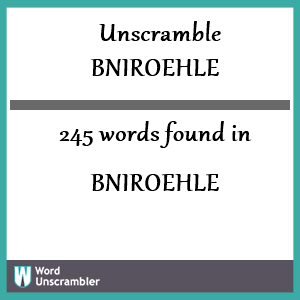 Unscramble
BNIROEHLE

245 words found in

BNIROEHLE

W Word Unscrambler